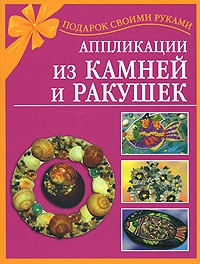 ПОДАРОК СВОИМИ РУКАМИ

АППЛИКАЦИИ
ИЗ КАМНЕЙ
И РАКУШЕК